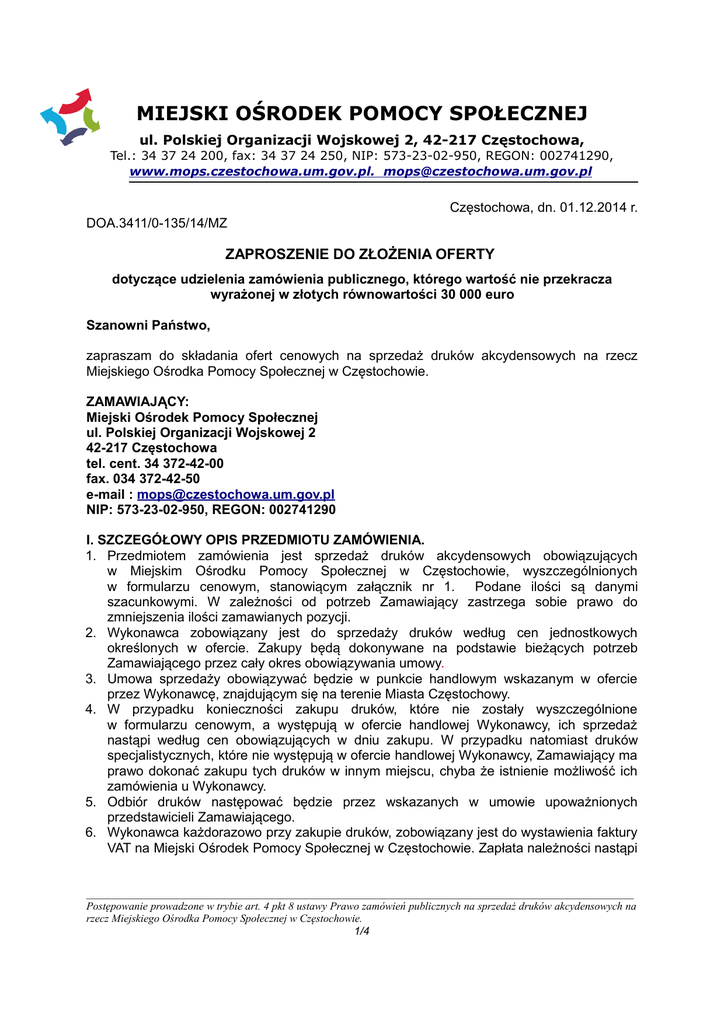 MIEJSKI OŚRODEK POMOCY SPOŁECZNEJ

ul. Polskiej Organizacji Wojskowej 2, 42-217 Częstochowa,
Tel.: 34 37 24 200, fax: 34 37 24 250, NIP: 573-23-02-950, REGON: 002741290,
www.mops.czestochowa.um.gov.pl. mops@czestochowa.um.gov.pl

Częstochowa, dn. 01.12.2014 r.

DOA.3411/0-135/14/MZ

ZAPROSZENIE DO ZŁOŻENIA OFERTY

dotyczące udzielenia zamówienia publicznego, którego wartość nie przekracza wyrażonej w złotych równowartości 30 000 euro

Szanowni Państwo,

zapraszam do składania ofert cenowych na sprzedaż druków akcydensowych na rzecz Miejskiego Ośrodka Pomocy Społecznej w Częstochowie.

ZAMAWIAJĄCY:
Miejski Ośrodek Pomocy Społecznej
ul. Polskiej Organizacji Wojskowej 2
42-217 Częstochowa
tel. cent. 34 372-42-00
fax. 034 372-42-50
e-mail : mops@czestochowa.um.gov.pl
NIP: 573-23-02-950, REGON: 002741290

I. SZCZEGÓŁOWY OPIS PRZEDMIOTU ZAMÓWIENIA.
1. Przedmiotem zamówienia jest sprzedaż druków akcydensowych obowiązujących w Miejskim Ośrodku Pomocy Społecznej w Częstochowie, wyszczególnionych w formularzu cenowym, stanowiącym załącznik nr 1. Podane ilości są danymi szacunkowymi. W zależności od potrzeb Zamawiający zastrzega sobie prawo do zmniejszenia ilości zamawianych pozycji.
2. Wykonawca zobowiązany jest do sprzedaży druków według cen jednostkowych określonych w ofercie. Zakupy będą dokonywane na podstawie bieżących potrzeb Zamawiającego przez cały okres obowiązywania umowy.
3. Umowa sprzedaży obowiązywać będzie w punkcie handlowym wskazanym w ofercie przez Wykonawcę, znajdującym się na terenie Miasta Częstochowy.
4. W przypadku konieczności zakupu druków, które nie zostały wyszczególnione w formularzu cenowym, a występują w ofercie handlowej Wykonawcy, ich sprzedaż nastąpi według cen obowiązujących w dniu zakupu. W przypadku natomiast druków specjalistycznych, które nie występują w ofercie handlowej Wykonawcy, Zamawiający ma prawo dokonać zakupu tych druków w innym miejscu, chyba że istnienie możliwość ich zamówienia u Wykonawcy.
5. Odbiór druków następować będzie przez wskazanych w umowie upoważnionych przedstawicieli Zamawiającego.
6. Wykonawca każdorazowo przy zakupie druków, zobowiązany jest do wystawienia faktury VAT na Miejski Ośrodek Pomocy Społecznej w Częstochowie. Zapłata należności nastąpi

Postępowanie prowadzone w trybie art. 4 pkt 8 ustawy Prawo zamówień publicznych na sprzedaż druków akcydensowych na rzecz Miejskiego Ośrodka Pomocy Społecznej w Częstochowie.
1/4